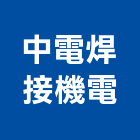 中電焊
接機電